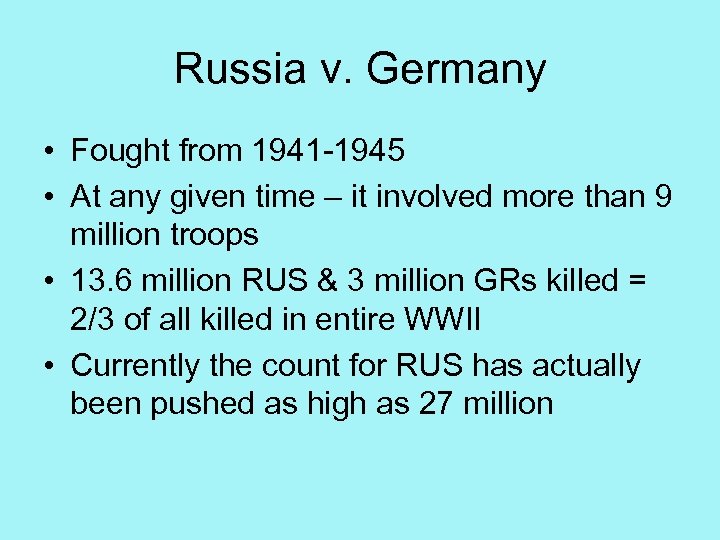 Russia v. Germany

• Fought from 1941-1945
• At any given time – it involved more than 9 million troops
• 13.6 million RUS & 3 million GRs killed = 2/3 of all killed in entire WWII
• Currently the count for RUS has actually been pushed as high as 27 million